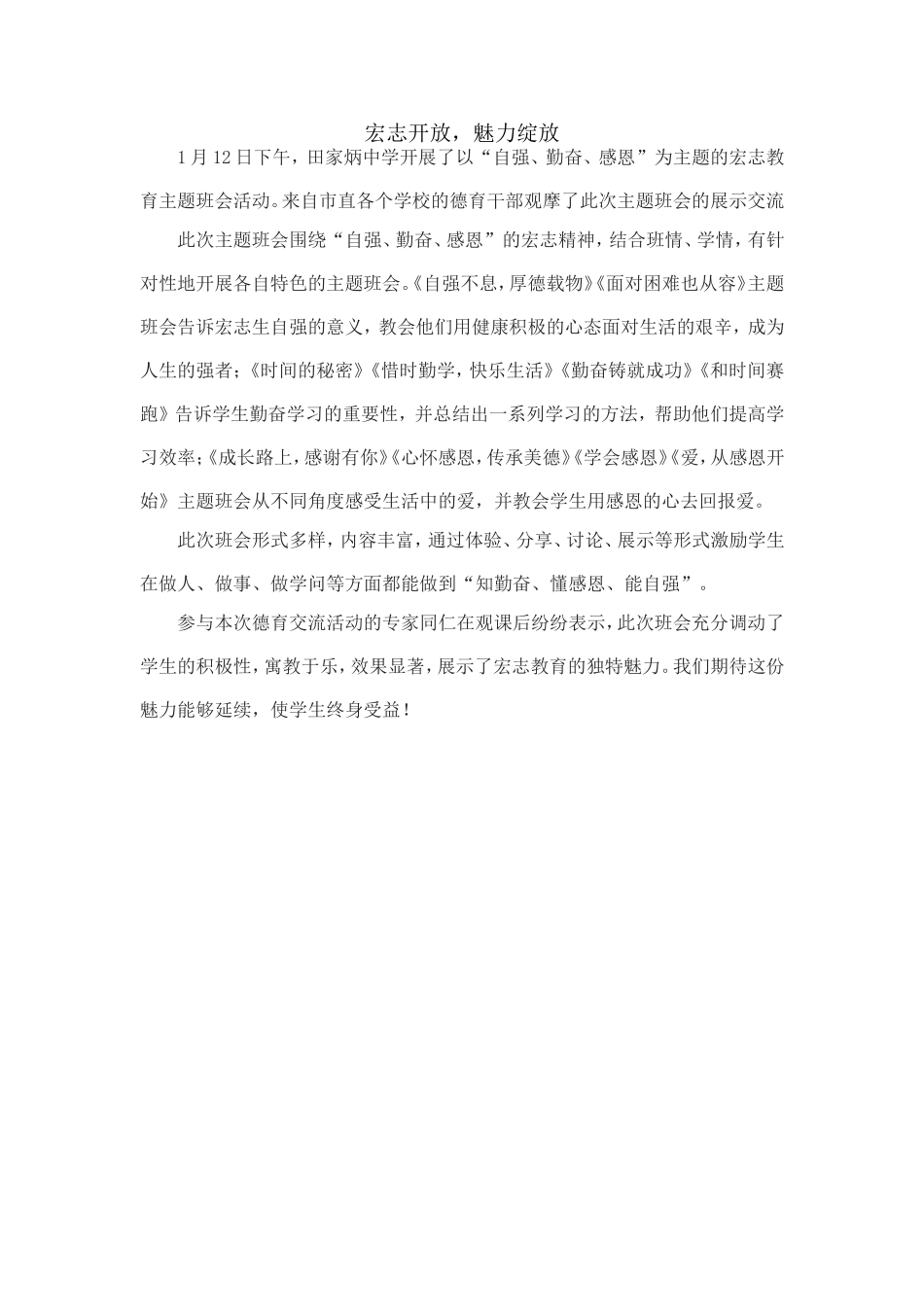 宏志开放，魅力绽放

1月12日下午，田家炳中学开展了以“自强、勤奋、感恩”为主题的宏志教育主题班会活动。来自市直各个学校的德育干部观摩了此次主题班会的展示交流

此次主题班会围绕“自强、勤奋、感恩”的宏志精神，结合班情、学情，有针对性地开展各自特色的主题班会。《自强不息，厚德载物》《面对困难也从容》主题班会告诉宏志生自强的意义，教会他们用健康积极的心态面对生活的艰辛，成为人生的强者；《时间的秘密》《惜时勤学，快乐生活》《勤奋铸就成功》《和时间赛跑》告诉学生勤奋学习的重要性，并总结出一系列学习的方法，帮助他们提高学习效率；《成长路上，感谢有你》《心怀感恩，传承美德》《学会感恩》《爱，从感恩开始》主题班会从不同角度感受生活中的爱，并教会学生用感恩的心去回报爱。

此次班会形式多样，内容丰富，通过体验、分享、讨论、展示等形式激励学生在做人、做事、做学问等方面都能做到“知勤奋、懂感恩、能自强”。

参与本次德育交流活动的专家同仁在观课后纷纷表示，此次班会充分调动了学生的积极性，寓教于乐，效果显著，展示了宏志教育的独特魅力。我们期待这份魅力能够延续，使学生终身受益！